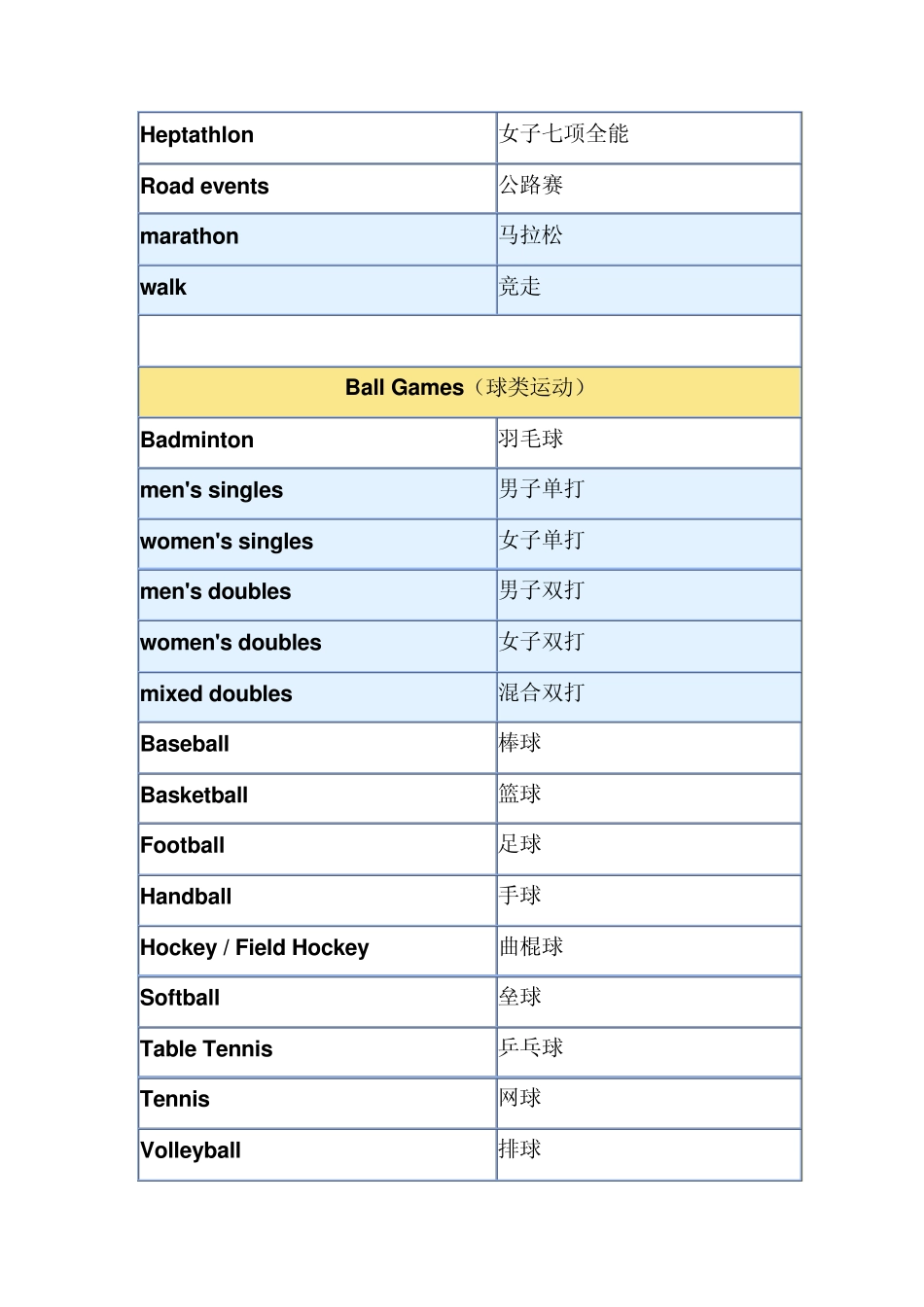 | Heptathlon | 女子七项全能 |
|---|---|
| Road events | 公路赛 |
| marathon | 马拉松 |
| walk | 竞走 |
| | |
| Ball Games（球类运动） | |
| Badminton | 羽毛球 |
| men's singles | 男子单打 |
| women's singles | 女子单打 |
| men's doubles | 男子双打 |
| women's doubles | 女子双打 |
| mixed doubles | 混合双打 |
| Baseball | 棒球 |
| Basketball | 篮球 |
| Football | 足球 |
| Handball | 手球 |
| Hockey / Field Hockey | 曲棍球 |
| Softball | 垒球 |
| Table Tennis | 乒乓球 |
| Tennis | 网球 |
| Volleyball | 排球 |